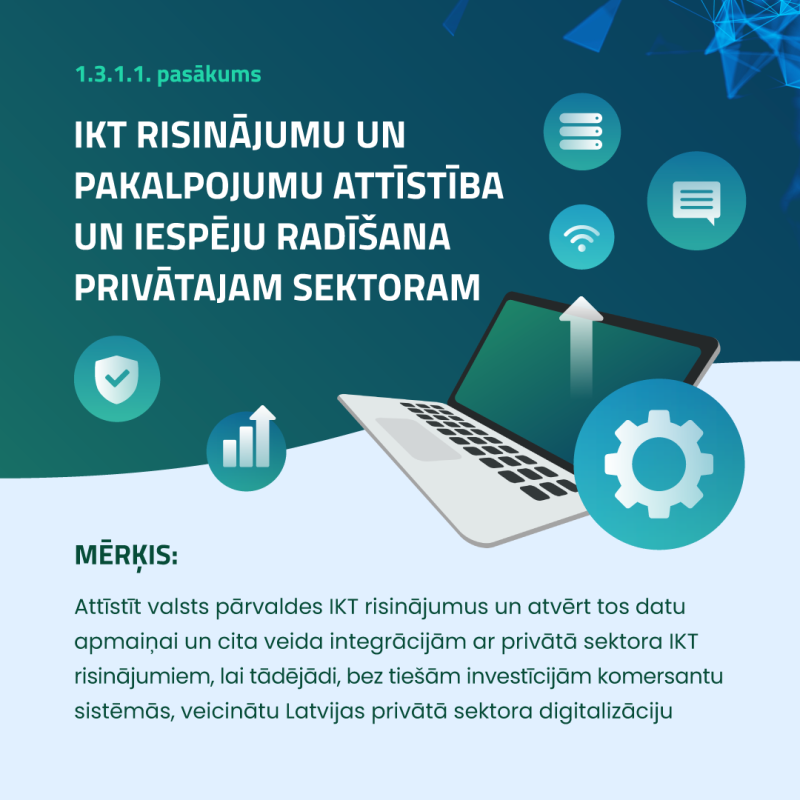 1.3.1.1. pasākums

IKT RISINĀJUMU UN PAKALPOJUMU ATTĪSTĪBA UN IESPĒJU RADĪŠANA PRIVĀTAJAM SEKTORAM

MĒRĶIS:

Attīstīt valsts pārvaldes IKT risinājumus un atvērt tos datu apmaiņai un cita veida integrācijām ar privātā sektora IKT risinājumiem, lai tādējādi, bez tiešām investīcijām komersantu sistēmās, veicinātu Latvijas privātā sektora digitalizāciju